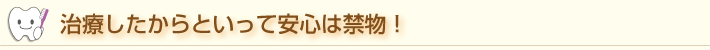 治療したからといって安心は禁物！